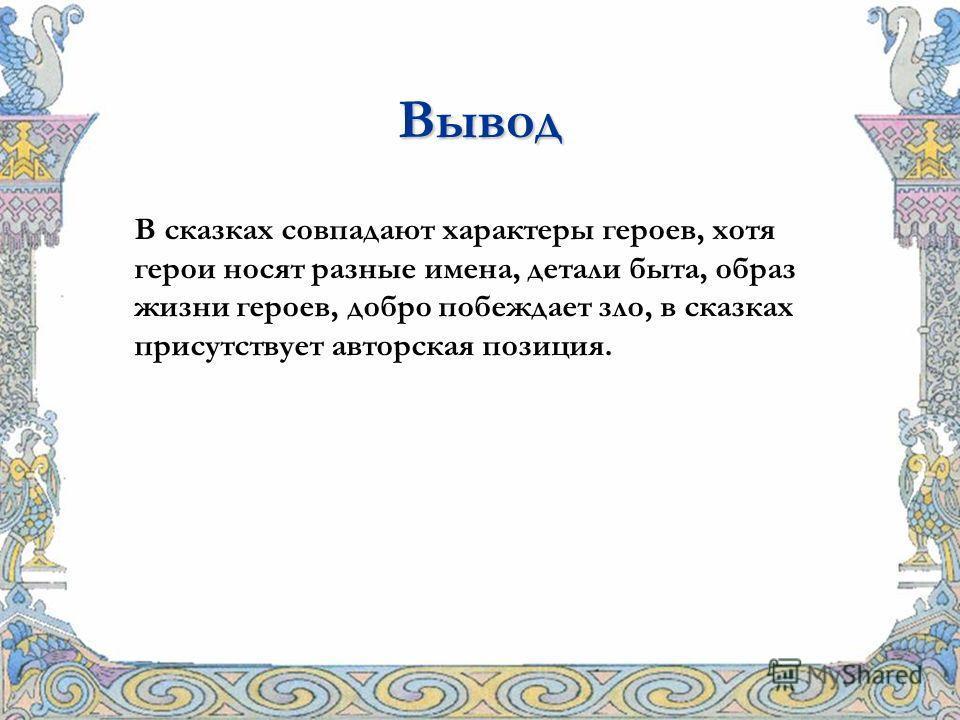 Вывод

В сказках совпадают характеры героев, хотя герои носят разные имена, детали быта, образ жизни героев, добро побеждает зло, в сказках присутствует авторская позиция.

MyShared